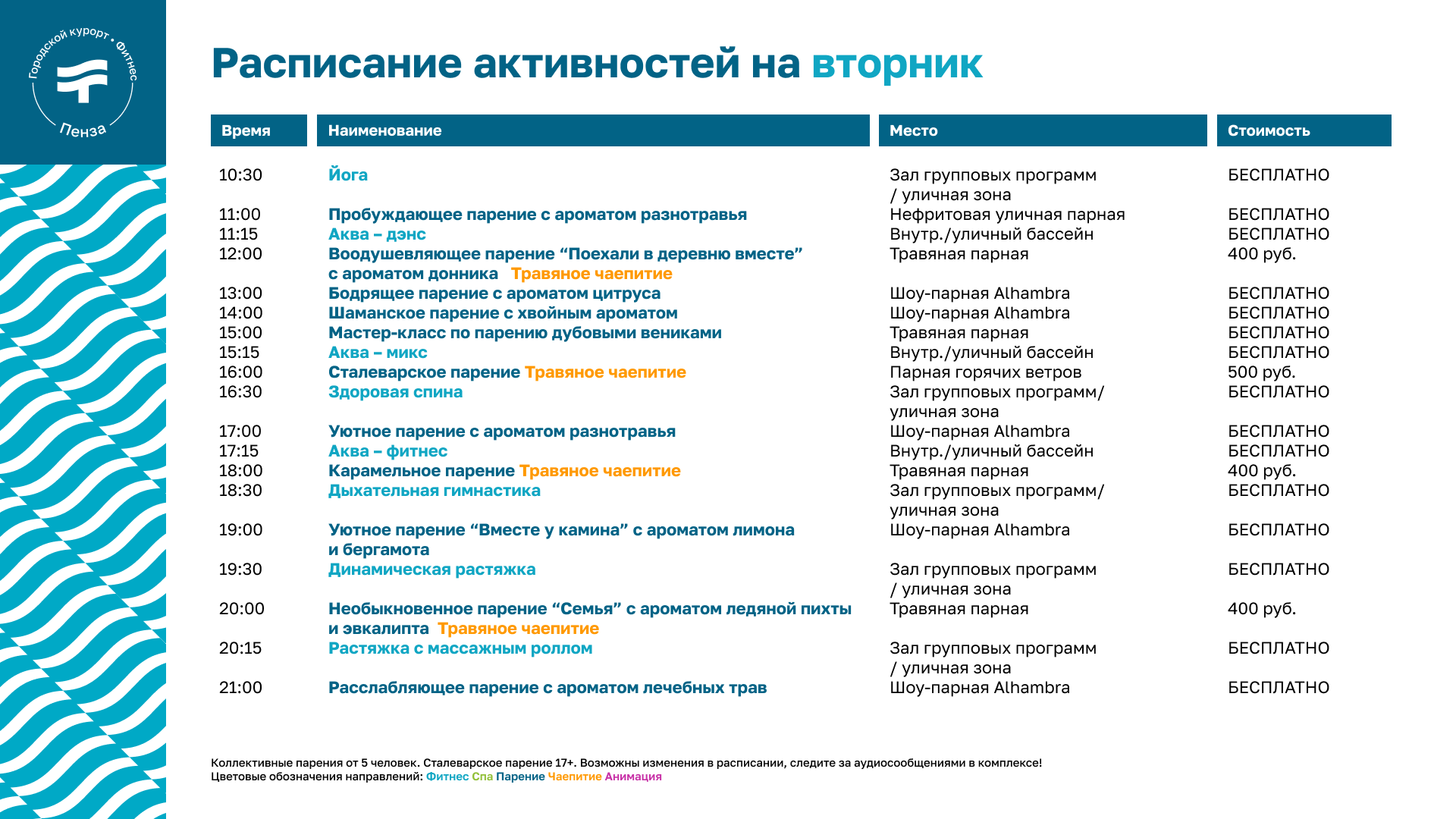 Городской курорт • Фитнес
Пенза

Расписание активностей на вторник

| Время | Наименование | Место | Стоимость |
|---|---|---|---|
| 10:30 | Йога | Зал групповых программ / уличная зона | БЕСПЛАТНО |
| 11:00 | Пробуждающее парение с ароматом разнотравья | Нефритовая уличная парная | БЕСПЛАТНО |
| 11:15 | Аква – дэнс | Внутр./уличный бассейн | БЕСПЛАТНО |
| 12:00 | Воодушевляющее парение “Поехали в деревню вместе” с ароматом донника Травяное чаепитие | Травяная парная | 400 руб. |
| 13:00 | Бодрящее парение с ароматом цитруса | Шоу-парная Alhambra | БЕСПЛАТНО |
| 14:00 | Шаманское парение с хвойным ароматом | Шоу-парная Alhambra | БЕСПЛАТНО |
| 15:00 | Мастер-класс по парению дубовыми вениками | Травяная парная | БЕСПЛАТНО |
| 15:15 | Аква – микс | Внутр./уличный бассейн | БЕСПЛАТНО |
| 16:00 | Сталеварское парение Травяное чаепитие | Парная горячих ветров | 500 руб. |
| 16:30 | Здоровая спина | Зал групповых программ/ уличная зона | БЕСПЛАТНО |
| 17:00 | Уютное парение с ароматом разнотравья | Шоу-парная Alhambra | БЕСПЛАТНО |
| 17:15 | Аква – фитнес | Внутр./уличный бассейн | БЕСПЛАТНО |
| 18:00 | Карамельное парение Травяное чаепитие | Травяная парная | 400 руб. |
| 18:30 | Дыхательная гимнастика | Зал групповых программ/ уличная зона | БЕСПЛАТНО |
| 19:00 | Уютное парение “Вместе у камина” с ароматом лимона и бергамота | Шоу-парная Alhambra | БЕСПЛАТНО |
| 19:30 | Динамическая растяжка | Зал групповых программ / уличная зона | БЕСПЛАТНО |
| 20:00 | Необыкновенное парение “Семья” с ароматом ледяной пихты и эвкалипта Травяное чаепитие | Травяная парная | 400 руб. |
| 20:15 | Растяжка с массажным роллом | Зал групповых программ / уличная зона | БЕСПЛАТНО |
| 21:00 | Расслабляющее парение с ароматом лечебных трав | Шоу-парная Alhambra | БЕСПЛАТНО |

Коллективные парения от 5 человек. Сталеварское парение 17+. Возможны изменения в расписании, следите за аудиосообщениями в комплексе!
Цветовые обозначения направлений: Фитнес Спа Парение Чаепитие Анимация